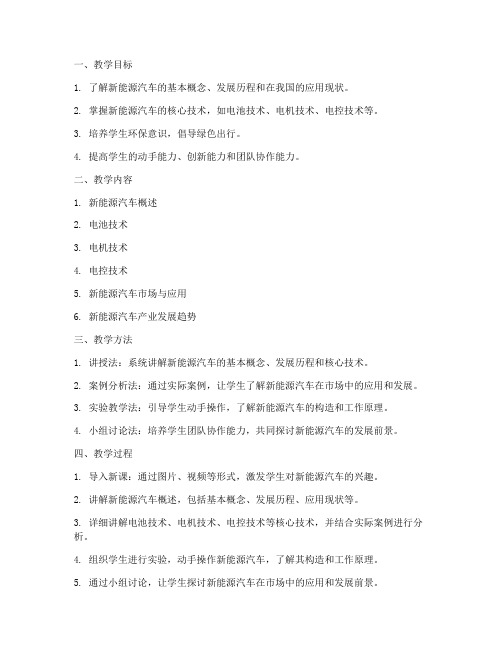 一、教学目标

1. 了解新能源汽车的基本概念、发展历程和在我国的应用现状。

2. 掌握新能源汽车的核心技术，如电池技术、电机技术、电控技术等。

3. 培养学生环保意识，倡导绿色出行。

4. 提高学生的动手能力、创新能力和团队协作能力。

二、教学内容

1. 新能源汽车概述

2. 电池技术

3. 电机技术

4. 电控技术

5. 新能源汽车市场与应用

6. 新能源汽车产业发展趋势

三、教学方法

1. 讲授法：系统讲解新能源汽车的基本概念、发展历程和核心技术。

2. 案例分析法：通过实际案例，让学生了解新能源汽车在市场中的应用和发展。

3. 实验教学法：引导学生动手操作，了解新能源汽车的构造和工作原理。

4. 小组讨论法：培养学生团队协作能力，共同探讨新能源汽车的发展前景。

四、教学过程

1. 导入新课：通过图片、视频等形式，激发学生对新能源汽车的兴趣。

2. 讲解新能源汽车概述，包括基本概念、发展历程、应用现状等。

3. 详细讲解电池技术、电机技术、电控技术等核心技术，并结合实际案例进行分析。

4. 组织学生进行实验，动手操作新能源汽车，了解其构造和工作原理。

5. 通过小组讨论，让学生探讨新能源汽车在市场中的应用和发展前景。